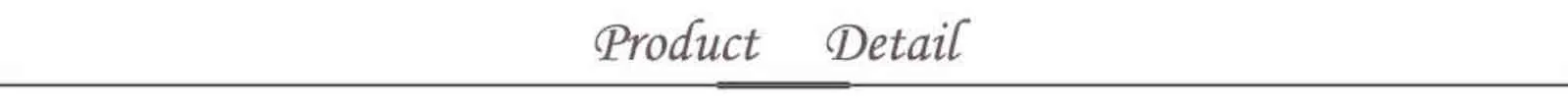 Product Detail